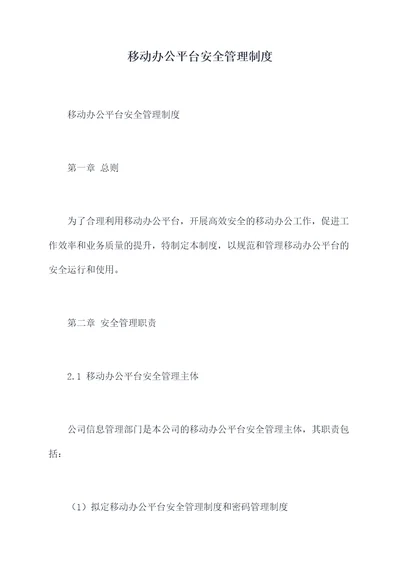 移动办公平台安全管理制度

移动办公平台安全管理制度

第一章 总则

为了合理利用移动办公平台，开展高效安全的移动办公工作，促进工作效率和业务质量的提升，特制定本制度，以规范和管理移动办公平台的安全运行和使用。

第二章 安全管理职责

2.1 移动办公平台安全管理主体

公司信息管理部门是本公司的移动办公平台安全管理主体，其职责包括：

（1）拟定移动办公平台安全管理制度和密码管理制度